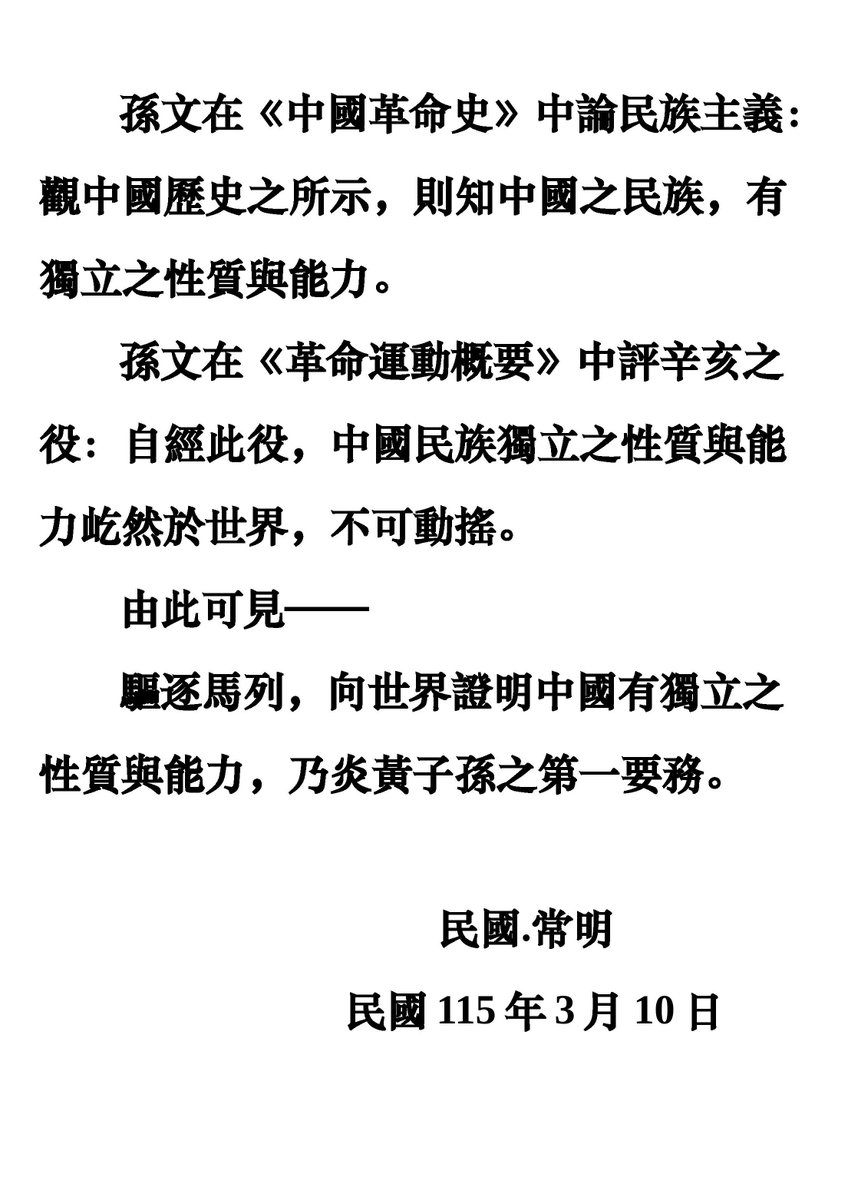 孫文在《中國革命史》中論民族主義：觀中國歷史之所示，則知中國之民族，有獨立之性質與能力。

孫文在《革命運動概要》中評辛亥之役：自經此役，中國民族獨立之性質與能力屹然於世界，不可動搖。

由此可見——

驅逐馬列，向世界證明中國有獨立之性質與能力，乃炎黃子孫之第一要務。

民國.常明

民國 115 年 3 月 10 日